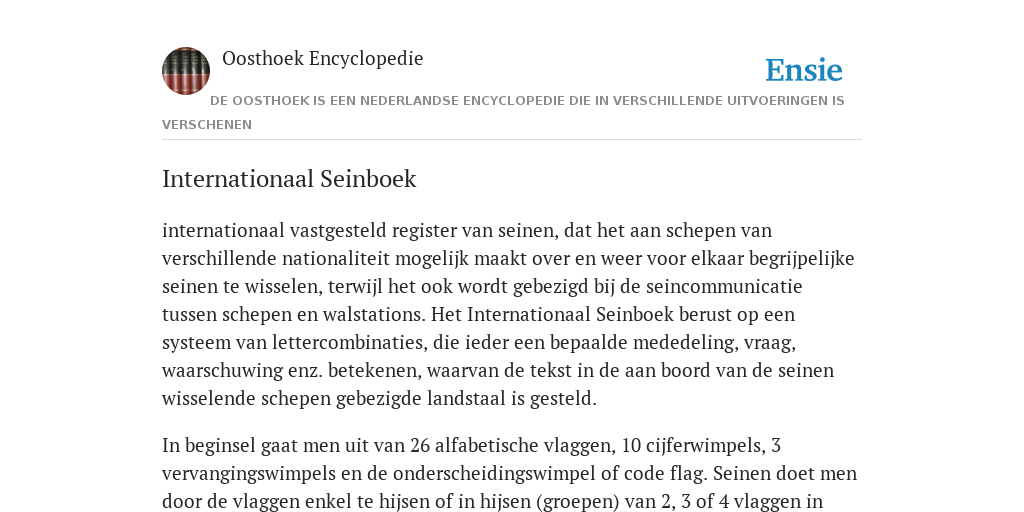 Oosthoek Encyclopedie

Ensie

DE OOSTHOEK IS EEN NEDERLANDSE ENCYCLOPEDIE DIE IN VERSCHILLENDE UITVOERINGEN IS VERSCHENEN

Internationaal Seinboek

internationaal vastgesteld register van seinen, dat het aan schepen van verschillende nationaliteit mogelijk maakt over en weer voor elkaar begrijpelijke seinen te wisselen, terwijl het ook wordt gebezigd bij de seincommunicatie tussen schepen en walstations. Het Internationaal Seinboek berust op een systeem van lettercombinaties, die ieder een bepaalde mededeling, vraag, waarschuwing enz. betekenen, waarvan de tekst in de aan boord van de seinen wisselende schepen gebezigde landstaal is gesteld.

In beginsel gaat men uit van 26 alfabetische vlaggen, 10 cijferwimpels, 3 vervangingswimpels en de onderscheidingswimpel of code flag. Seinen doet men door de vlaggen enkel te hijsen of in hijsen (groepen) van 2, 3 of 4 vlaggen in